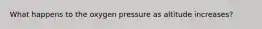 What happens to the oxygen pressure as altitude increases?